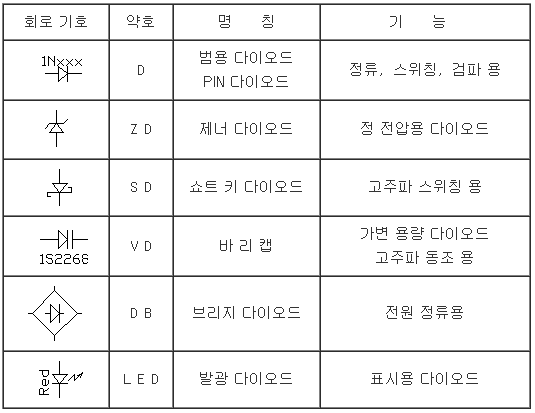 | 회로 기호 | 약호 | 명 칭 | 기 능 |
|---|---|---|---|
| 1Nxxx | D | 범용 다이오드 PIN 다이오드 | 정류, 스위칭, 검파 용 |
| | Z D | 제너 다이오드 | 정 전압용 다이오드 |
| | S D | 쇼트 키 다이오드 | 고주파 스위칭 용 |
| 1S2268 | V D | 바 리 캡 | 가변 용량 다이오드 고주파 동조 용 |
| | D B | 브리지 다이오드 | 전원 정류용 |
| Red | L E D | 발광 다이오드 | 표시용 다이오드 |